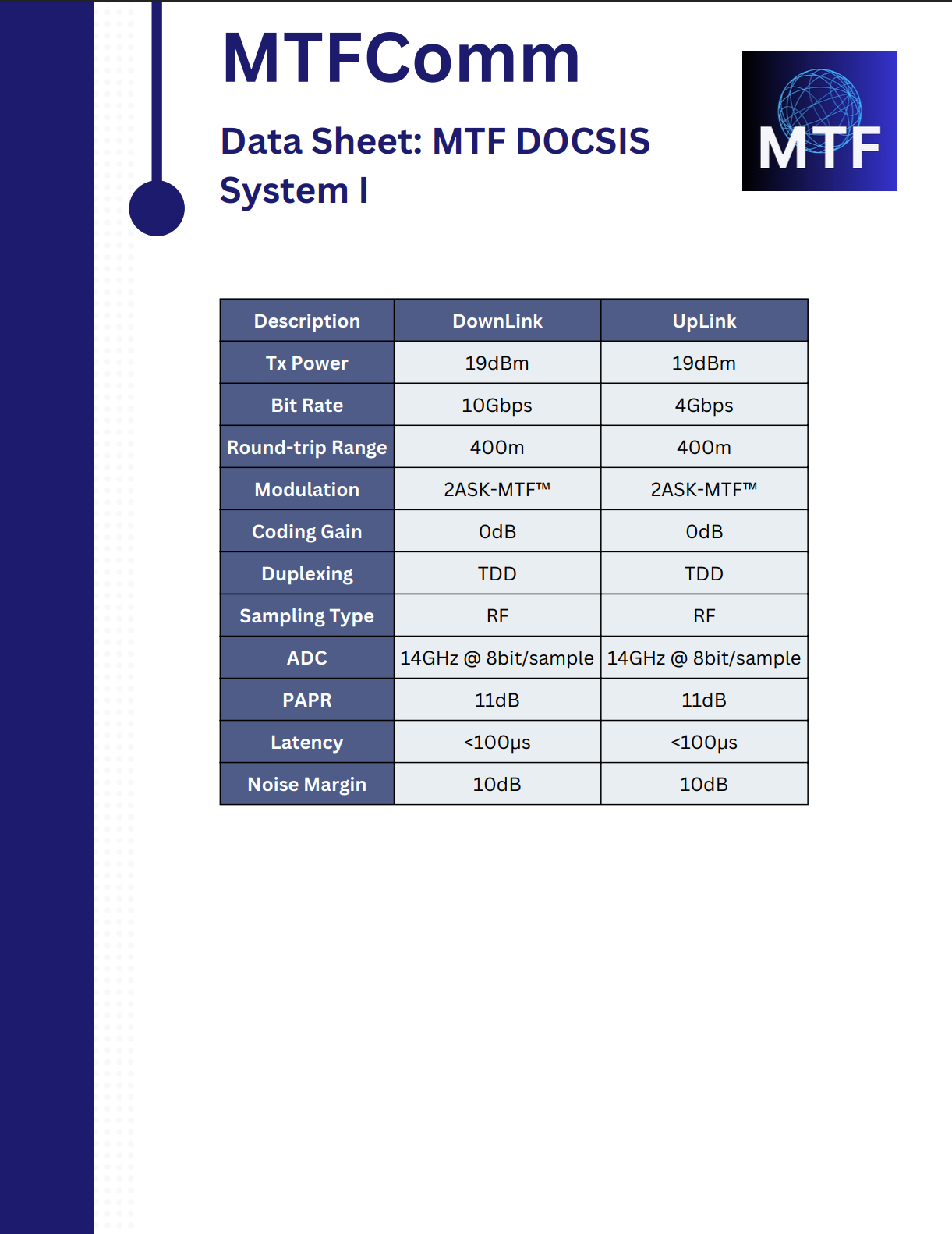 MTFComm

Data Sheet: MTF DOCSIS System I

MTF

| Description | DownLink | UpLink |
|---|---|---|
| Tx Power | 19dBm | 19dBm |
| Bit Rate | 10Gbps | 4Gbps |
| Round-trip Range | 400m | 400m |
| Modulation | 2ASK-MTF™ | 2ASK-MTF™ |
| Coding Gain | 0dB | 0dB |
| Duplexing | TDD | TDD |
| Sampling Type | RF | RF |
| ADC | 14GHz @ 8bit/sample | 14GHz @ 8bit/sample |
| PAPR | 11dB | 11dB |
| Latency | <100μs | <100μs |
| Noise Margin | 10dB | 10dB |